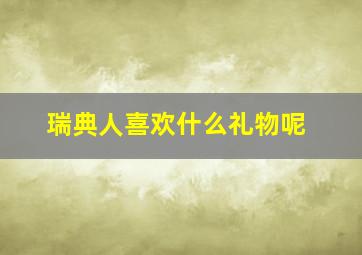 瑞典人喜欢什么礼物呢